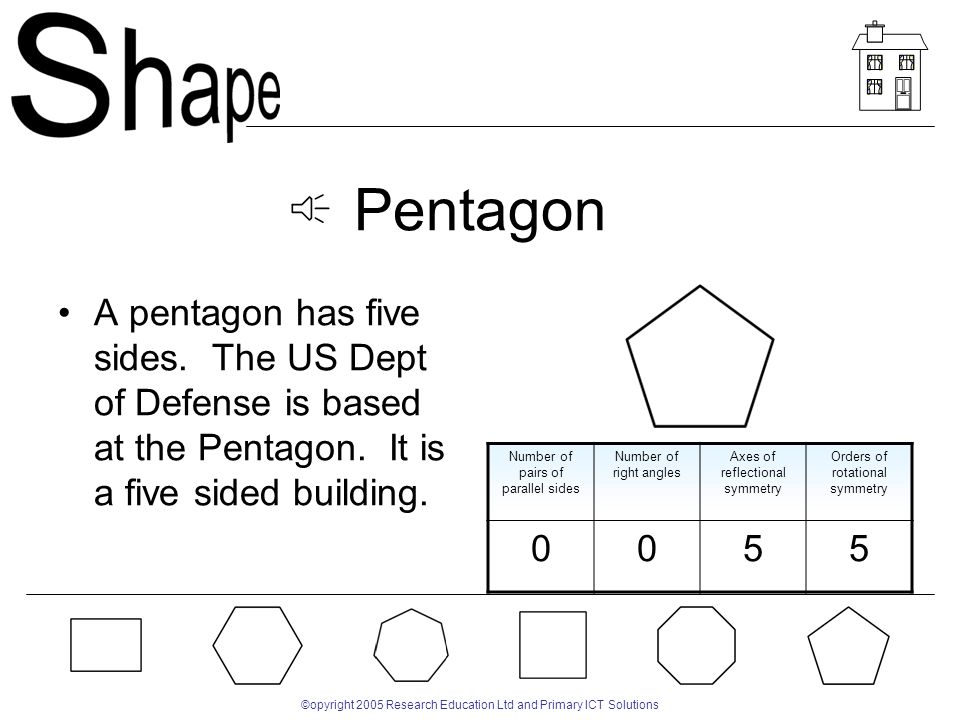 Shape

Pentagon

• A pentagon has five sides. The US Dept of Defense is based at the Pentagon. It is a five sided building.

| Number of pairs of parallel sides | Number of right angles | Axes of reflectional symmetry | Orders of rotational symmetry |
|---|---|---|---|
| 0 | 0 | 5 | 5 |

©opyright 2005 Research Education Ltd and Primary ICT Solutions